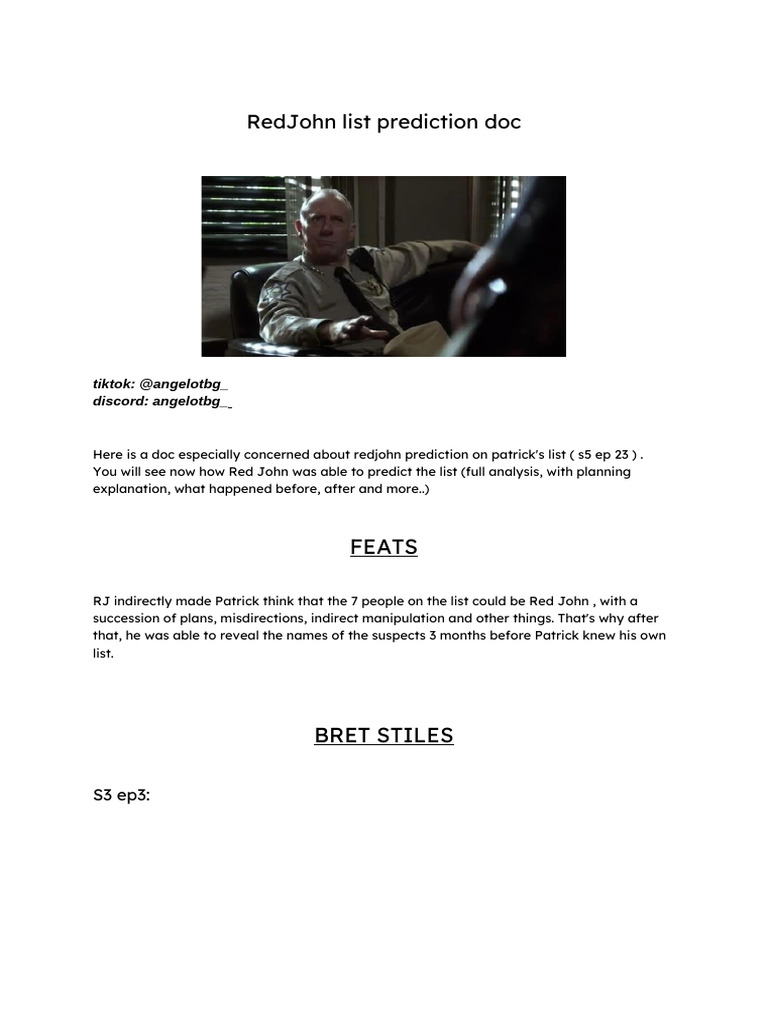 RedJohn list prediction doc

tiktok: @angelotbg_
discord: angelotbg_

Here is a doc especially concerned about redjohn prediction on patrick's list ( s5 ep 23 ) . You will see now how Red John was able to predict the list (full analysis, with planning explanation, what happened before, after and more..)

FEATS

RJ indirectly made Patrick think that the 7 people on the list could be Red John , with a succession of plans, misdirections, indirect manipulation and other things. That's why after that, he was able to reveal the names of the suspects 3 months before Patrick knew his own list.

BRET STILES

S3 ep3: